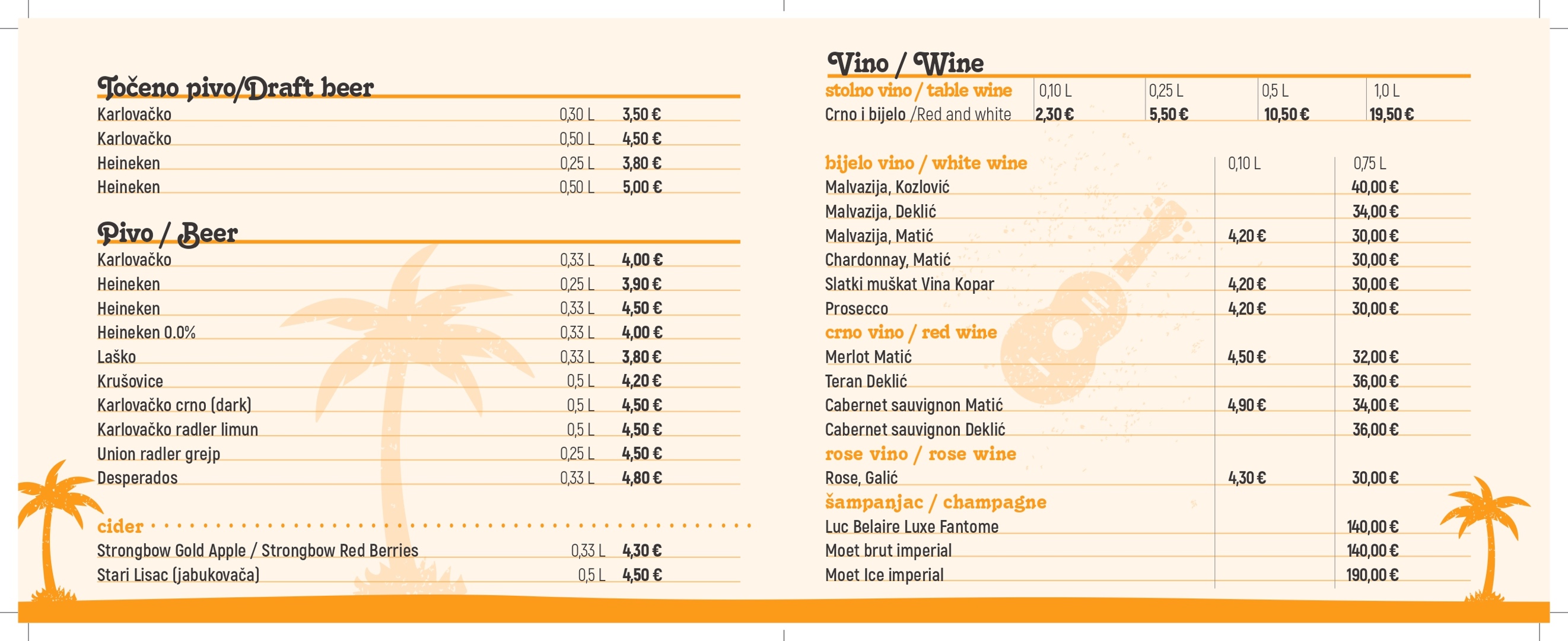 Točeno pivo/Draft beer

| | | |
|---|---|---|
| Karlovačko | 0,30 L | 3,50 € |
| Karlovačko | 0,50 L | 4,50 € |
| Heineken | 0,25 L | 3,80 € |
| Heineken | 0,50 L | 5,00 € |

Pivo / Beer

| | | |
|---|---|---|
| Karlovačko | 0,33 L | 4,00 € |
| Heineken | 0,25 L | 3,90 € |
| Heineken | 0,33 L | 4,50 € |
| Heineken 0.0% | 0,33 L | 4,00 € |
| Laško | 0,33 L | 3,80 € |
| Krušovice | 0,5 L | 4,20 € |
| Karlovačko crno (dark) | 0,5 L | 4,50 € |
| Karlovačko radler limun | 0,5 L | 4,50 € |
| Union radler grejp | 0,25 L | 4,50 € |
| Desperados | 0,33 L | 4,80 € |

cider

| | | |
|---|---|---|
| Strongbow Gold Apple / Strongbow Red Berries | 0,33 L | 4,30 € |
| Stari Lisac (jabukovača) | 0,5 L | 4,50 € |

Vino / Wine

| stolno vino / table wine | 0,10 L | 0,25 L | 0,5 L | 1,0 L |
|---|---|---|---|---|
| Crno i bijelo /Red and white | 2,30 € | 5,50 € | 10,50 € | 19,50 € |

| bijelo vino / white wine | 0,10 L | 0,75 L |
|---|---|---|
| Malvazija, Kozlović | | 40,00 € |
| Malvazija, Deklić | | 34,00 € |
| Malvazija, Matić | 4,20 € | 30,00 € |
| Chardonnay, Matić | | 30,00 € |
| Slatki muškat Vina Kopar | 4,20 € | 30,00 € |
| Prosecco | 4,20 € | 30,00 € |
| crno vino / red wine | | |
| Merlot Matić | 4,50 € | 32,00 € |
| Teran Deklić | | 36,00 € |
| Cabernet sauvignon Matić | 4,90 € | 34,00 € |
| Cabernet sauvignon Deklić | | 36,00 € |
| rose vino / rose wine | | |
| Rose, Galić | 4,30 € | 30,00 € |
| šampanjac / champagne | | |
| Luc Belaire Luxe Fantome | | 140,00 € |
| Moet brut imperial | | 140,00 € |
| Moet Ice imperial | | 190,00 € |